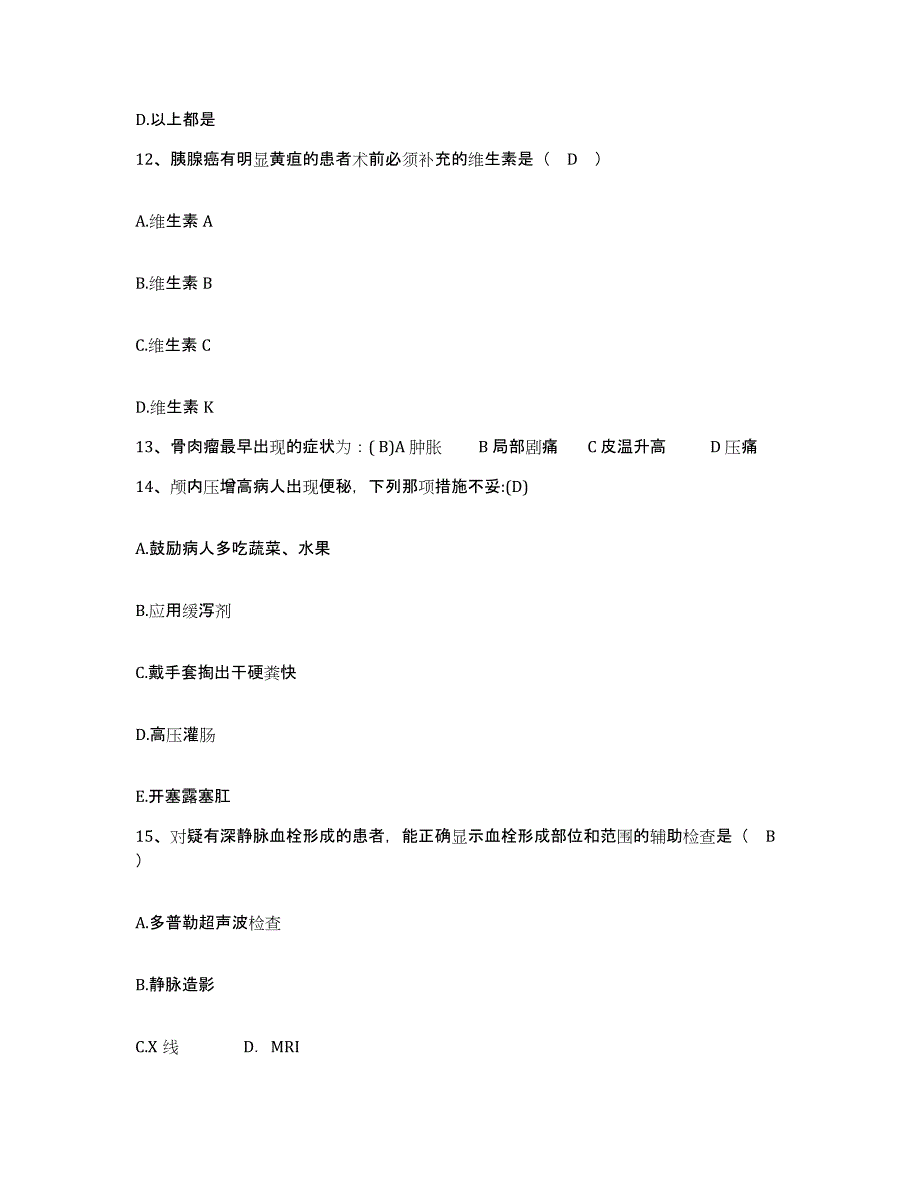 D.以上都是

12、胰腺癌有明显黄疸的患者术前必须补充的维生素是（ D ）

A.维生素 A

B.维生素 B

C.维生素 C

D.维生素 K

13、骨肉瘤最早出现的症状为：( B)A 肿胀 B 局部剧痛 C 皮温升高 D 压痛

14、颅内压增高病人出现便秘，下列那项措施不妥:(D)

A.鼓励病人多吃蔬菜、水果

B.应用缓泻剂

C.戴手套掏出干硬粪快

D.高压灌肠

E.开塞露塞肛

15、对疑有深静脉血栓形成的患者，能正确显示血栓形成部位和范围的辅助检查是（ B ）

A.多普勒超声波检查

B.静脉造影

C.X 线 D. MRI